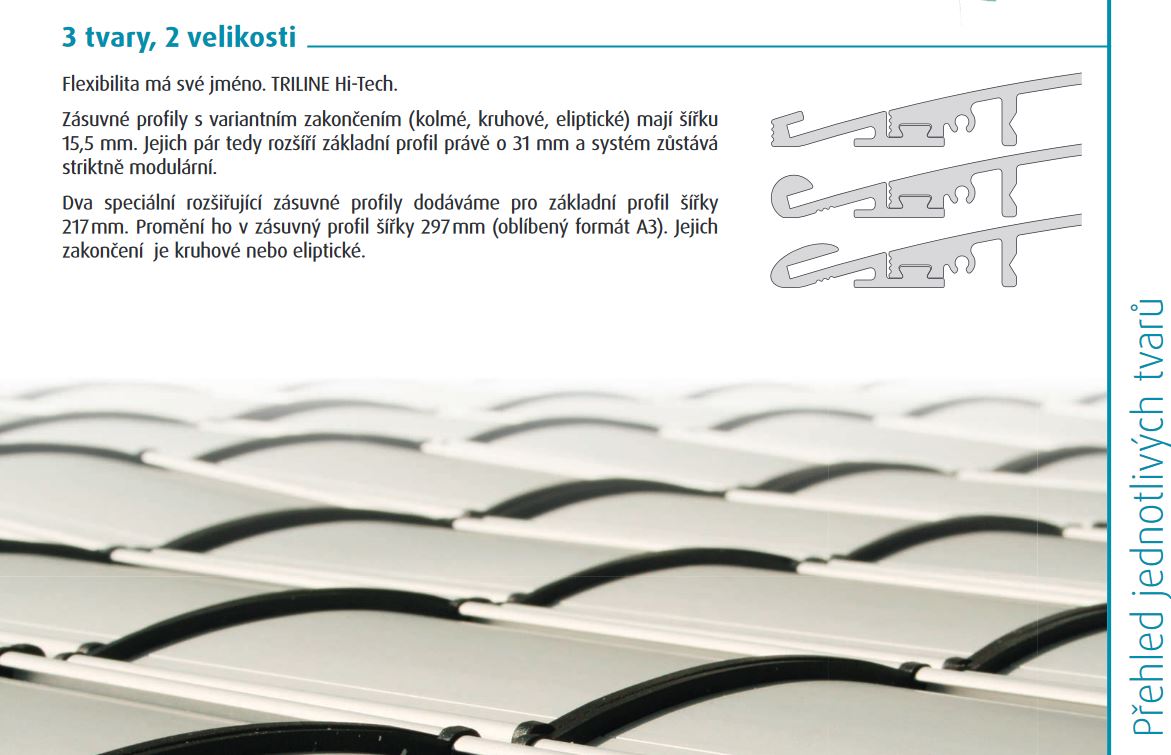 3 tvary, 2 velikosti

Flexibilita má své jméno. TRILINE Hi-Tech.

Zásuvné profily s variantním zakončením (kolmé, kruhové, eliptické) mají šířku 15,5 mm. Jejich pár tedy rozšíří základní profil právě o 31 mm a systém zůstává striktně modulární.

Dva speciální rozšiřující zásuvné profily dodáváme pro základní profil šířky 217 mm. Promění ho v zásuvný profil šířky 297 mm (oblíbený formát A3). Jejich zakončení je kruhové nebo eliptické.

Přehled jednotlivých tvarů